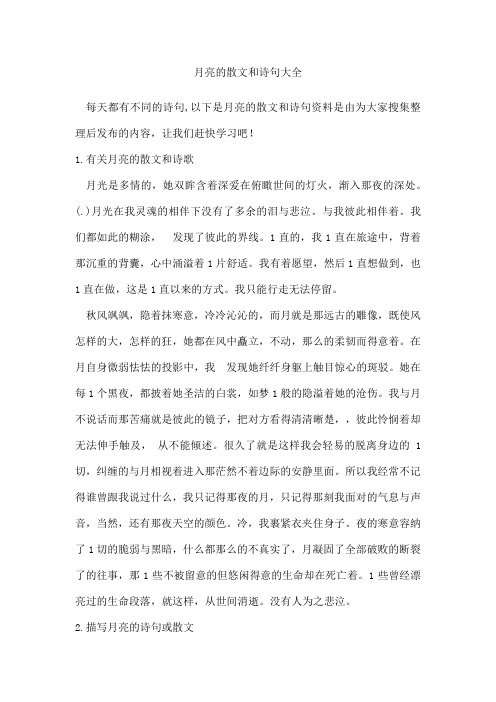 月亮的散文和诗句大全

每天都有不同的诗句,以下是月亮的散文和诗句资料是由为大家搜集整理后发布的内容，让我们赶快学习吧！

1.有关月亮的散文和诗歌

月光是多情的，她双眸含着深爱在俯瞰世间的灯火，渐入那夜的深处。(.)月光在我灵魂的相伴下没有了多余的泪与悲泣。与我彼此相伴着。我们都如此的糊涂， 发现了彼此的界线。1直的，我1直在旅途中，背着那沉重的背囊，心中涌溢着1片舒适。我有着愿望，然后1直想做到，也1直在做，这是1直以来的方式。我只能行走无法停留。

秋风飒飒，隐着抹寒意，冷冷沁沁的，而月就是那远古的雕像，既使风怎样的大，怎样的狂，她都在风中矗立，不动，那么的柔韧而得意着。在月自身微弱怯怯的投影中，我 发现她纤纤身躯上触目惊心的斑驳。她在每1个黑夜，都披着她圣洁的白裳，如梦1般的隐溢着她的沧伤。我与月不说话而那苦痛就是彼此的镜子，把对方看得清清晰楚，，彼此怜悯着却无法伸手触及， 从不能倾述。很久了就是这样我会轻易的脱离身边的 1切，纠缠的与月相视着进入那茫然不着边际的安静里面。所以我经常不记得谁曾跟我说过什么，我只记得那夜的月，只记得那刻我面对的气息与声音，当然，还有那夜天空的颜色。冷，我裹紧衣夹住身子。夜的寒意容纳了1切的脆弱与黑暗，什么都那么的不真实了，月凝固了全部破败的断裂了的往事，那1些不被留意的但悠闲得意的生命却在死亡着。1些曾经漂亮过的生命段落，就这样，从世间消逝。没有人为之悲泣。

2.描写月亮的诗句或散文